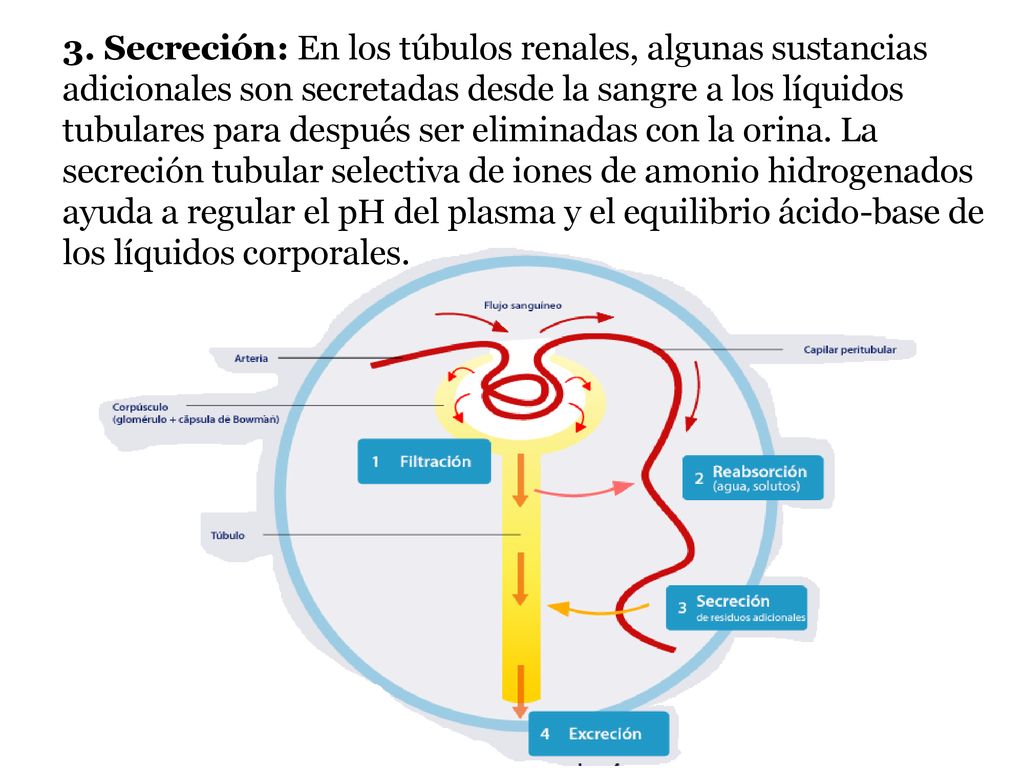 **3. Secreción:** En los túbulos renales, algunas sustancias adicionales son secretadas desde la sangre a los líquidos tubulares para después ser eliminadas con la orina. La secreción tubular selectiva de iones de amonio hidrogenados ayuda a regular el pH del plasma y el equilibrio ácido-base de los líquidos corporales.

Flujo sanguíneo

Arteria

Capilar peritubular

Corpúsculo
(glomérulo + cápsula de Bowman)

1 Filtración

2 Reabsorción
(agua, solutos)

Túbulo

3 Secreción
de residuos adicionales

4 Excreción